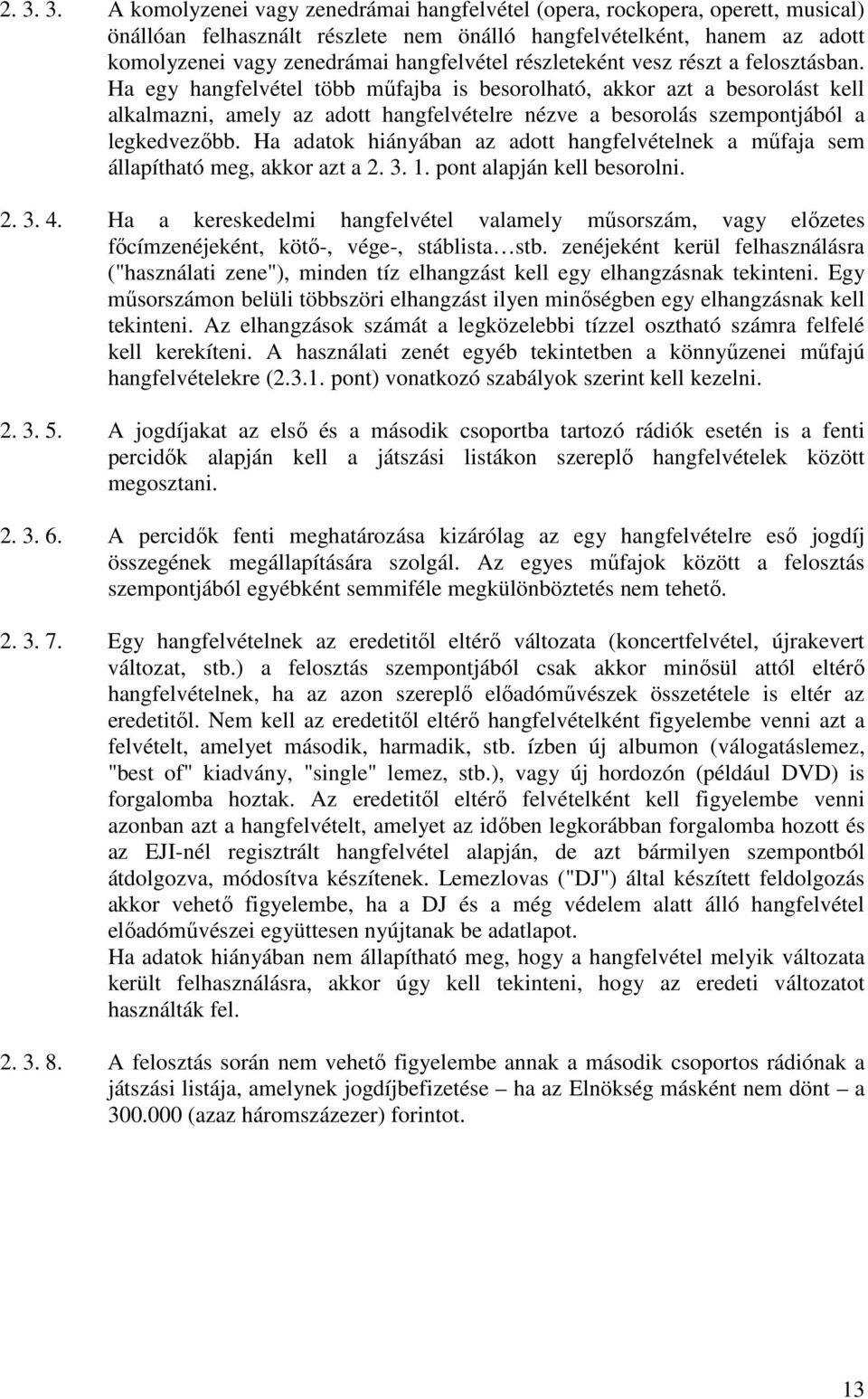 2. 3. 3. A komolyzenei vagy zenedrámai hangfelvétel (opera, rockopera, operett, musical) önállóan felhasznált részlete nem önálló hangfelvételként, hanem az adott komolyzenei vagy zenedrámai hangfelvétel részleteként vesz részt a felosztásban. Ha egy hangfelvétel több műfajba is besorolható, akkor azt a besorolást kell alkalmazni, amely az adott hangfelvételre nézve a besorolás szempontjából a legkedvezőbb. Ha adatok hiányában az adott hangfelvételnek a műfaja sem állapítható meg, akkor azt a 2. 3. 1. pont alapján kell besorolni.

2. 3. 4. Ha a kereskedelmi hangfelvétel valamely műsorszám, vagy előzetes főcímzenéjeként, kötő-, vége-, stáblista…stb. zenéjeként kerül felhasználásra ("használati zene"), minden tíz elhangzást kell egy elhangzásnak tekinteni. Egy műsorszámon belüli többszöri elhangzást ilyen minőségben egy elhangzásnak kell tekinteni. Az elhangzások számát a legközelebbi tízzel osztható számra felfelé kell kerekíteni. A használati zenét egyéb tekintetben a könnyűzenei műfajú hangfelvételekre (2.3.1. pont) vonatkozó szabályok szerint kell kezelni.

2. 3. 5. A jogdíjakat az első és a második csoportba tartozó rádiók esetén is a fenti percidők alapján kell a játszási listákon szereplő hangfelvételek között megosztani.

2. 3. 6. A percidők fenti meghatározása kizárólag az egy hangfelvételre eső jogdíj összegének megállapítására szolgál. Az egyes műfajok között a felosztás szempontjából egyébként semmiféle megkülönböztetés nem tehető.

2. 3. 7. Egy hangfelvételnek az eredetitől eltérő változata (koncertfelvétel, újrakevert változat, stb.) a felosztás szempontjából csak akkor minősül attól eltérő hangfelvételnek, ha az azon szereplő előadóművészek összetétele is eltér az eredetitől. Nem kell az eredetitől eltérő hangfelvételként figyelembe venni azt a felvételt, amelyet második, harmadik, stb. ízben új albumon (válogatáslemez, "best of" kiadvány, "single" lemez, stb.), vagy új hordozón (például DVD) is forgalomba hoztak. Az eredetitől eltérő felvételként kell figyelembe venni azonban azt a hangfelvételt, amelyet az időben legkorábban forgalomba hozott és az EJI-nél regisztrált hangfelvétel alapján, de azt bármilyen szempontból átdolgozva, módosítva készítenek. Lemezlovas ("DJ") által készített feldolgozás akkor vehető figyelembe, ha a DJ és a még védelem alatt álló hangfelvétel előadóművészei együttesen nyújtanak be adatlapot.
Ha adatok hiányában nem állapítható meg, hogy a hangfelvétel melyik változata került felhasználásra, akkor úgy kell tekinteni, hogy az eredeti változatot használták fel.

2. 3. 8. A felosztás során nem vehető figyelembe annak a második csoportos rádiónak a játszási listája, amelynek jogdíjbefizetése – ha az Elnökség másként nem dönt – a 300.000 (azaz háromszázezer) forintot.

13